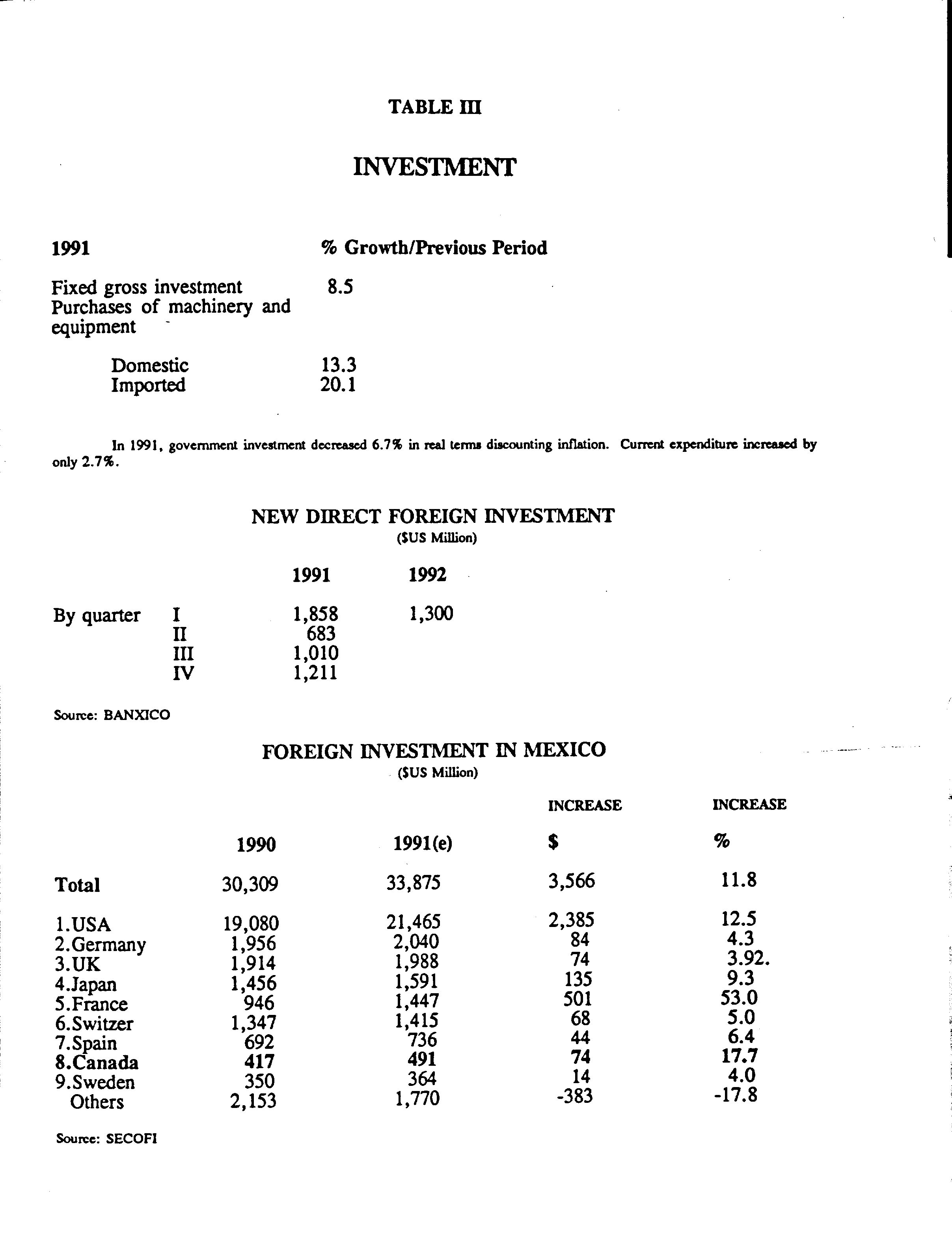 TABLE III

INVESTMENT

| 1991 | % Growth/Previous Period |
|---|---|
| Fixed gross investment | 8.5 |
| Purchases of machinery and equipment | |
| Domestic | 13.3 |
| Imported | 20.1 |

In 1991, government investment decreased 6.7% in real terms discounting inflation. Current expenditure increased by only 2.7%.

NEW DIRECT FOREIGN INVESTMENT
($US Million)

| | | 1991 | 1992 |
|---|---|---|---|
| By quarter | I | 1,858 | 1,300 |
| | II | 683 | |
| | III | 1,010 | |
| | IV | 1,211 | |

Source: BANXICO

FOREIGN INVESTMENT IN MEXICO
($US Million)

| | 1990 | 1991(e) | INCREASE $ | INCREASE % |
|---|---|---|---|---|
| Total | 30,309 | 33,875 | 3,566 | 11.8 |
| 1.USA | 19,080 | 21,465 | 2,385 | 12.5 |
| 2.Germany | 1,956 | 2,040 | 84 | 4.3 |
| 3.UK | 1,914 | 1,988 | 74 | 3.92. |
| 4.Japan | 1,456 | 1,591 | 135 | 9.3 |
| 5.France | 946 | 1,447 | 501 | 53.0 |
| 6.Switzer | 1,347 | 1,415 | 68 | 5.0 |
| 7.Spain | 692 | 736 | 44 | 6.4 |
| 8.Canada | 417 | 491 | 74 | 17.7 |
| 9.Sweden | 350 | 364 | 14 | 4.0 |
| Others | 2,153 | 1,770 | -383 | -17.8 |

Source: SECOFI